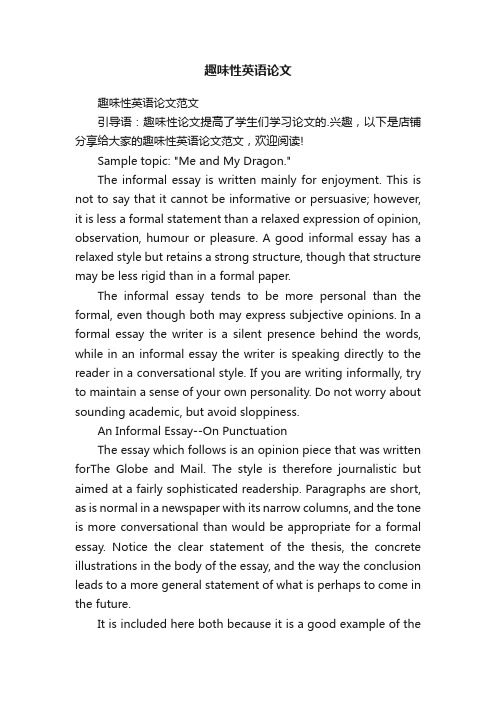 趣味性英语论文

趣味性英语论文范文

引导语：趣味性论文提高了学生们学习论文的.兴趣，以下是店铺分享给大家的趣味性英语论文范文，欢迎阅读!

Sample topic: "Me and My Dragon."

The informal essay is written mainly for enjoyment. This is not to say that it cannot be informative or persuasive; however, it is less a formal statement than a relaxed expression of opinion, observation, humour or pleasure. A good informal essay has a relaxed style but retains a strong structure, though that structure may be less rigid than in a formal paper.

The informal essay tends to be more personal than the formal, even though both may express subjective opinions. In a formal essay the writer is a silent presence behind the words, while in an informal essay the writer is speaking directly to the reader in a conversational style. If you are writing informally, try to maintain a sense of your own personality. Do not worry about sounding academic, but avoid sloppiness.

An Informal Essay--On Punctuation

The essay which follows is an opinion piece that was written forThe Globe and Mail. The style is therefore journalistic but aimed at a fairly sophisticated readership. Paragraphs are short, as is normal in a newspaper with its narrow columns, and the tone is more conversational than would be appropriate for a formal essay. Notice the clear statement of the thesis, the concrete illustrations in the body of the essay, and the way the conclusion leads to a more general statement of what is perhaps to come in the future.

It is included here both because it is a good example of the